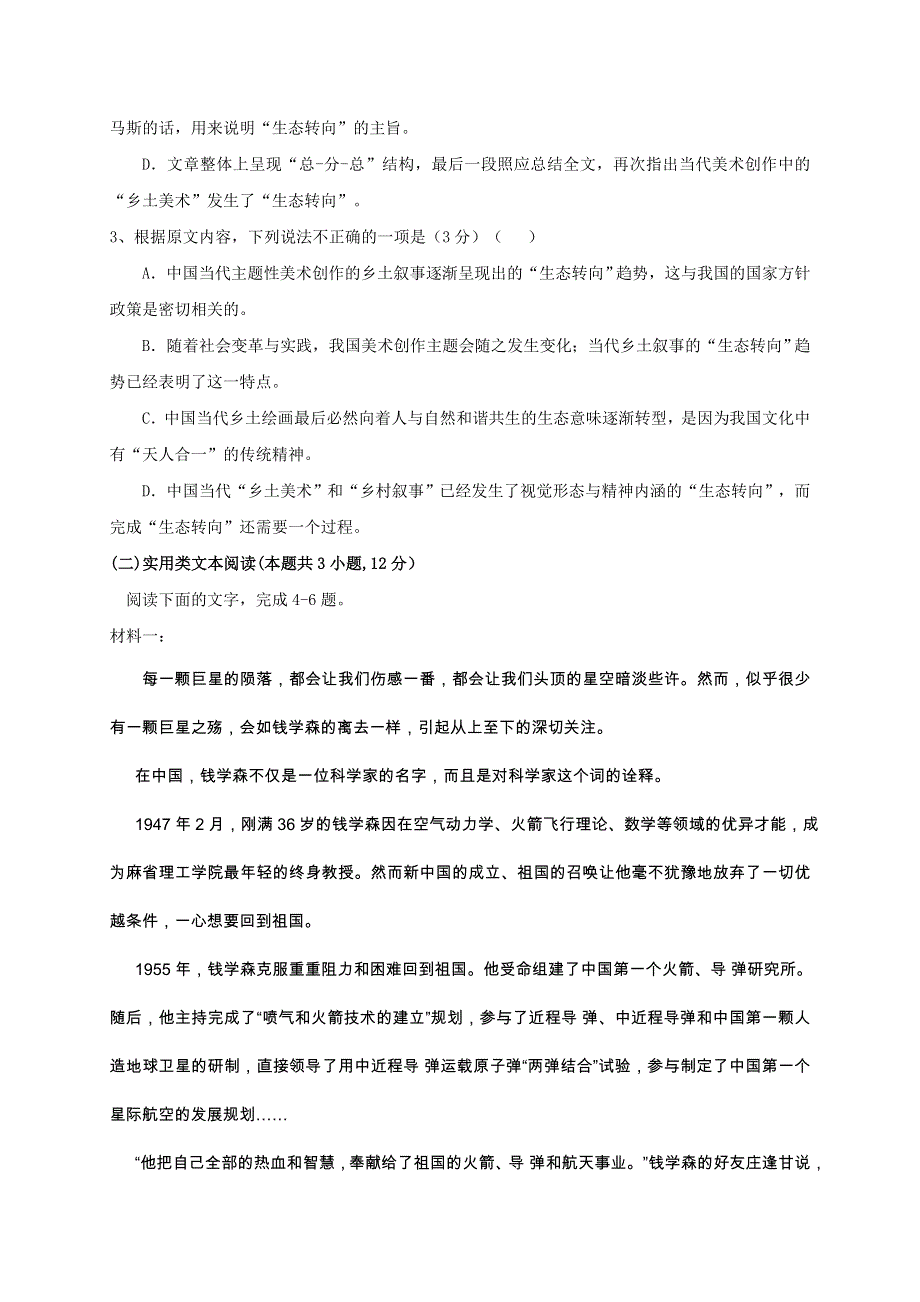 马斯的话，用来说明“生态转向”的主旨。

D. 文章整体上呈现“总-分-总”结构，最后一段照应总结全文，再次指出当代美术创作中的“乡土美术”发生了“生态转向”。

3、根据原文内容，下列说法不正确的一项是（3分）（　）

A. 中国当代主题性美术创作的乡土叙事逐渐呈现出的“生态转向”趋势，这与我国的国家方针政策是密切相关的。

B. 随着社会变革与实践，我国美术创作主题会随之发生变化；当代乡土叙事的“生态转向”趋势已经表明了这一特点。

C. 中国当代乡土绘画最后必然向着人与自然和谐共生的生态意味逐渐转型，是因为我国文化中有“天人合一”的传统精神。

D. 中国当代“乡土美术”和“乡村叙事”已经发生了视觉形态与精神内涵的“生态转向”，而完成“生态转向”还需要一个过程。

(二)实用类文本阅读(本题共3小题,12分)

阅读下面的文字，完成4-6题。

材料一：

每一颗巨星的陨落，都会让我们伤感一番，都会让我们头顶的星空暗淡些许。然而，似乎很少有一颗巨星之殇，会如钱学森的离去一样，引起从上至下的深切关注。

在中国，钱学森不仅是一位科学家的名字，而且是对科学家这个词的诠释。

1947年2月，刚满36岁的钱学森因在空气动力学、火箭飞行理论、数学等领域的优异才能，成为麻省理工学院最年轻的终身教授。然而新中国的成立、祖国的召唤让他毫不犹豫地放弃了一切优越条件，一心想要回到祖国。

1955年，钱学森克服重重阻力和困难回到祖国。他受命组建了中国第一个火箭、导 弹研究所。随后，他主持完成了“喷气和火箭技术的建立”规划，参与了近程导 弹、中近程导弹和中国第一颗人造地球卫星的研制，直接领导了用中近程导 弹运载原子弹“两弹结合”试验，参与制定了中国第一个星际航空的发展规划……

“他把自己全部的热血和智慧，奉献给了祖国的火箭、导 弹和航天事业。”钱学森的好友庄逢甘说，